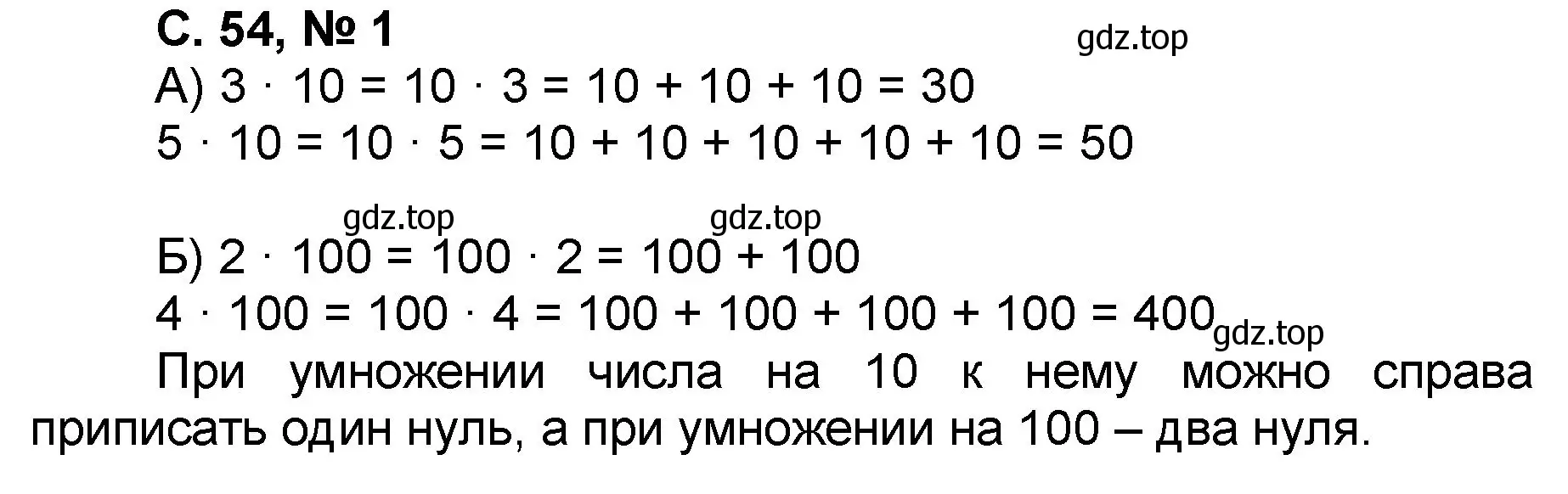 С. 54, № 1
gdz.top
А) $3 \cdot 10 = 10 \cdot 3 = 10 + 10 + 10 = 30$
$5 \cdot 10 = 10 \cdot 5 = 10 + 10 + 10 + 10 + 10 = 50$

gdz.top gdz.top
Б) $2 \cdot 100 = 100 \cdot 2 = 100 + 100$
$4 \cdot 100 = 100 \cdot 4 = 100 + 100 + 100 + 100 = 400$ gdz.top
При умножении числа на 10 к нему можно справа приписать один нуль, а при умножении на 100 – два нуля.